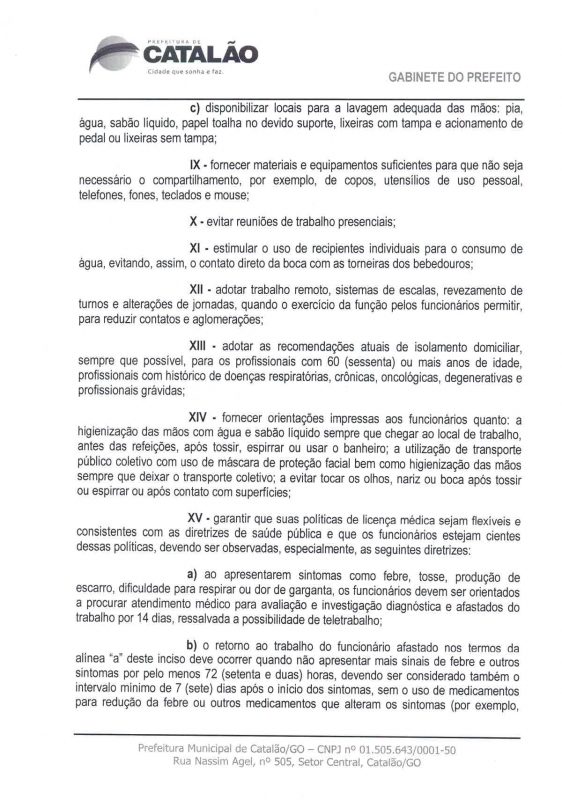 PREFEITURA DE
CATALÃO
Cidade que sonha e faz.

GABINETE DO PREFEITO

c) disponibilizar locais para a lavagem adequada das mãos: pia, água, sabão líquido, papel toalha no devido suporte, lixeiras com tampa e acionamento de pedal ou lixeiras sem tampa;

IX - fornecer materiais e equipamentos suficientes para que não seja necessário o compartilhamento, por exemplo, de copos, utensílios de uso pessoal, telefones, fones, teclados e mouse;

X - evitar reuniões de trabalho presenciais;

XI - estimular o uso de recipientes individuais para o consumo de água, evitando, assim, o contato direto da boca com as torneiras dos bebedouros;

XII - adotar trabalho remoto, sistemas de escalas, revezamento de turnos e alterações de jornadas, quando o exercício da função pelos funcionários permitir, para reduzir contatos e aglomerações;

XIII - adotar as recomendações atuais de isolamento domiciliar, sempre que possível, para os profissionais com 60 (sessenta) ou mais anos de idade, profissionais com histórico de doenças respiratórias, crônicas, oncológicas, degenerativas e profissionais grávidas;

XIV - fornecer orientações impressas aos funcionários quanto: a higienização das mãos com água e sabão líquido sempre que chegar ao local de trabalho, antes das refeições, após tossir, espirrar ou usar o banheiro; a utilização de transporte público coletivo com uso de máscara de proteção facial bem como higienização das mãos sempre que deixar o transporte coletivo; a evitar tocar os olhos, nariz ou boca após tossir ou espirrar ou após contato com superfícies;

XV - garantir que suas políticas de licença médica sejam flexíveis e consistentes com as diretrizes de saúde pública e que os funcionários estejam cientes dessas políticas, devendo ser observadas, especialmente, as seguintes diretrizes:

a) ao apresentarem sintomas como febre, tosse, produção de escarro, dificuldade para respirar ou dor de garganta, os funcionários devem ser orientados a procurar atendimento médico para avaliação e investigação diagnóstica e afastados do trabalho por 14 dias, ressalvada a possibilidade de teletrabalho;

b) o retorno ao trabalho do funcionário afastado nos termos da alínea "a" deste inciso deve ocorrer quando não apresentar mais sinais de febre e outros sintomas por pelo menos 72 (setenta e duas) horas, devendo ser considerado também o intervalo mínimo de 7 (sete) dias após o início dos sintomas, sem o uso de medicamentos para redução da febre ou outros medicamentos que alteram os sintomas (por exemplo,

Prefeitura Municipal de Catalão/GO – CNPJ nº 01.505.643/0001-50
Rua Nassim Agel, nº 505, Setor Central, Catalão/GO